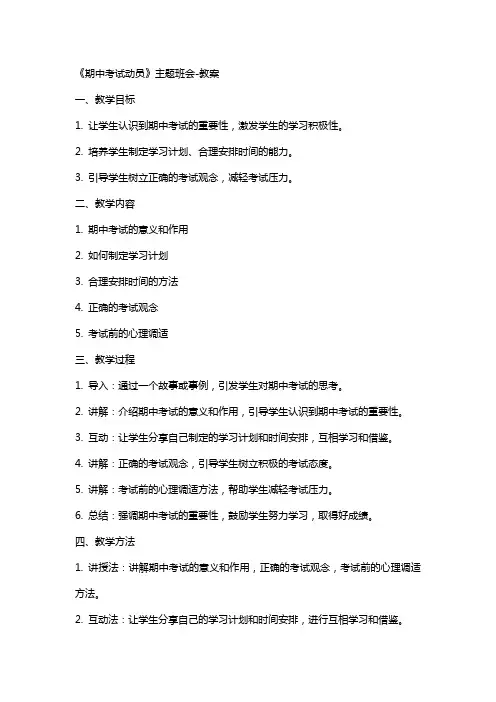 《期中考试动员》主题班会-教案

一、教学目标

1. 让学生认识到期中考试的重要性，激发学生的学习积极性。

2. 培养学生制定学习计划、合理安排时间的能力。

3. 引导学生树立正确的考试观念，减轻考试压力。

二、教学内容

1. 期中考试的意义和作用

2. 如何制定学习计划

3. 合理安排时间的方法

4. 正确的考试观念

5. 考试前的心理调适

三、教学过程

1. 导入：通过一个故事或事例，引发学生对期中考试的思考。

2. 讲解：介绍期中考试的意义和作用，引导学生认识到期中考试的重要性。

3. 互动：让学生分享自己制定的学习计划和时间安排，互相学习和借鉴。

4. 讲解：正确的考试观念，引导学生树立积极的考试态度。

5. 讲解：考试前的心理调适方法，帮助学生减轻考试压力。

6. 总结：强调期中考试的重要性，鼓励学生努力学习，取得好成绩。

四、教学方法

1. 讲授法：讲解期中考试的意义和作用，正确的考试观念，考试前的心理调适方法。

2. 互动法：让学生分享自己的学习计划和时间安排，进行互相学习和借鉴。